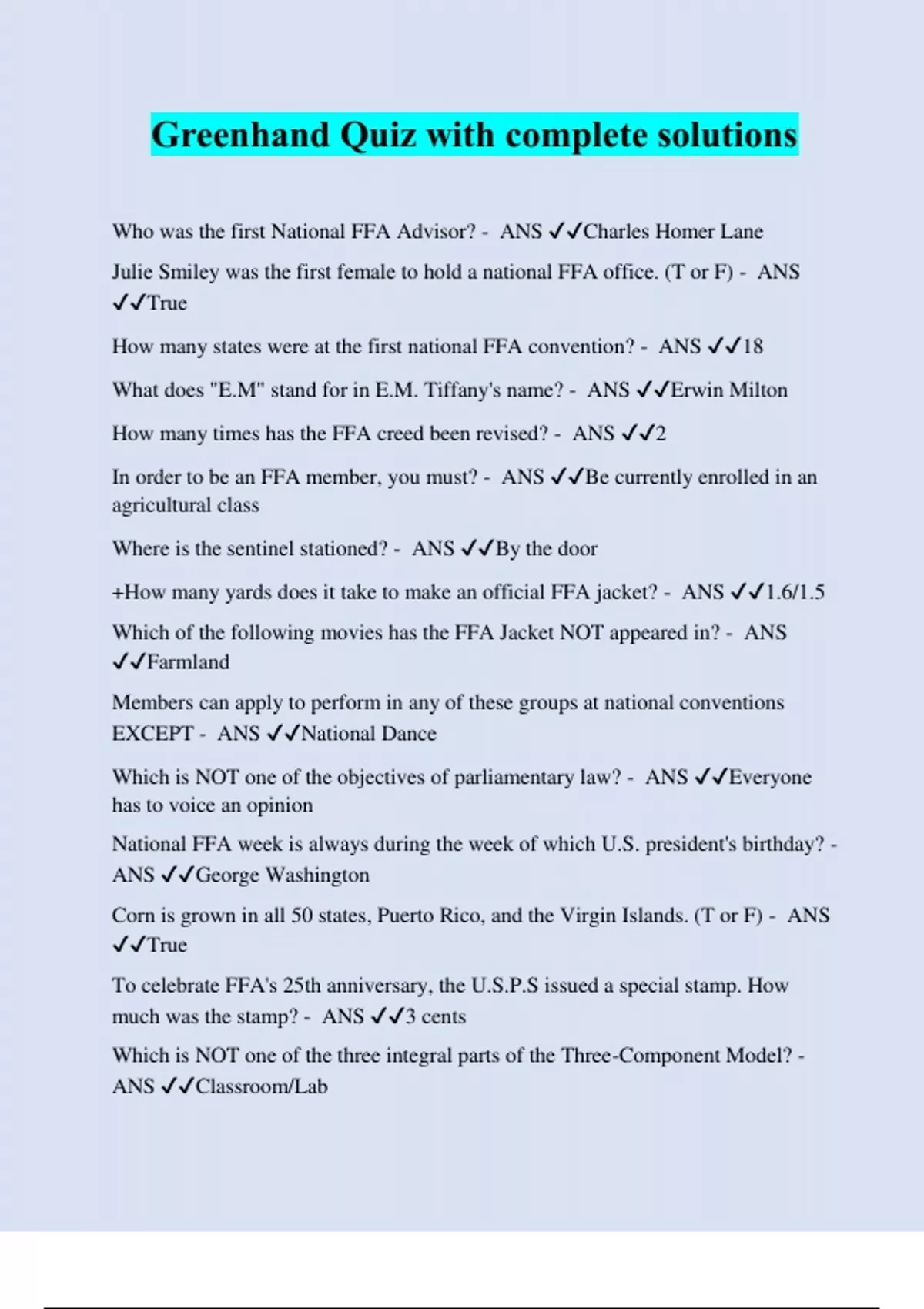 Greenhand Quiz with complete solutions

Who was the first National FFA Advisor? - ANS ✓✓Charles Homer Lane

Julie Smiley was the first female to hold a national FFA office. (T or F) - ANS ✓✓True

How many states were at the first national FFA convention? - ANS ✓✓18

What does "E.M" stand for in E.M. Tiffany's name? - ANS ✓✓Erwin Milton

How many times has the FFA creed been revised? - ANS ✓✓2

In order to be an FFA member, you must? - ANS ✓✓Be currently enrolled in an agricultural class

Where is the sentinel stationed? - ANS ✓✓By the door

+How many yards does it take to make an official FFA jacket? - ANS ✓✓1.6/1.5

Which of the following movies has the FFA Jacket NOT appeared in? - ANS ✓✓Farmland

Members can apply to perform in any of these groups at national conventions EXCEPT - ANS ✓✓National Dance

Which is NOT one of the objectives of parliamentary law? - ANS ✓✓Everyone has to voice an opinion

National FFA week is always during the week of which U.S. president's birthday? - ANS ✓✓George Washington

Corn is grown in all 50 states, Puerto Rico, and the Virgin Islands. (T or F) - ANS ✓✓True

To celebrate FFA's 25th anniversary, the U.S.P.S issued a special stamp. How much was the stamp? - ANS ✓✓3 cents

Which is NOT one of the three integral parts of the Three-Component Model? - ANS ✓✓Classroom/Lab